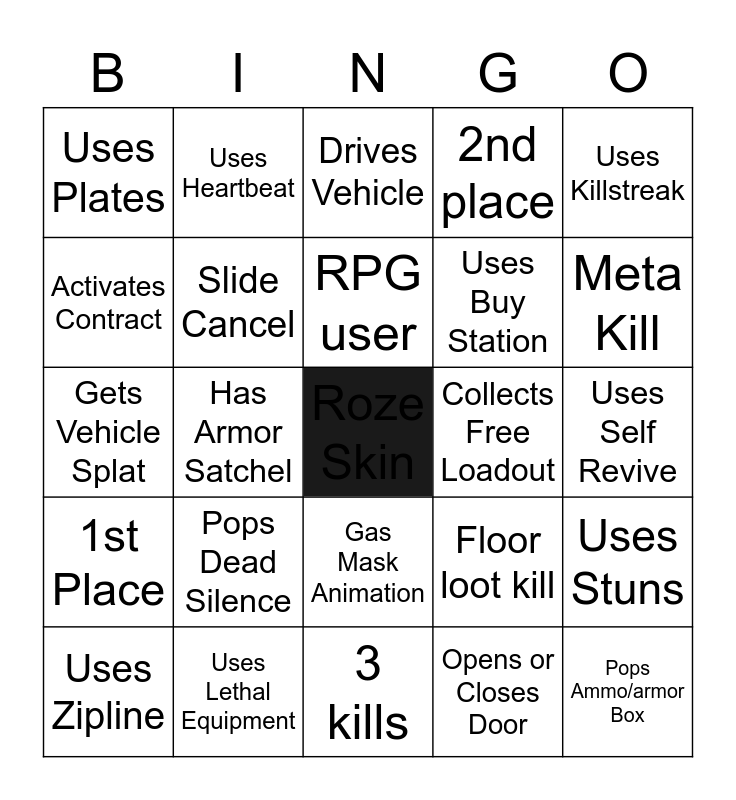 | B | I | N | G | O |
|---|---|---|---|---|
| Uses Plates | Uses Heartbeat | Drives Vehicle | 2nd place | Uses Killstreak |
| Activates Contract | Slide Cancel | RPG user | Uses Buy Station | Meta Kill |
| Gets Vehicle Splat | Has Armor Satchel | Roze Skin | Collects Free Loadout | Uses Self Revive |
| 1st Place | Pops Dead Silence | Gas Mask Animation | Floor loot kill | Uses Stuns |
| Uses Zipline | Uses Lethal Equipment | 3 kills | Opens or Closes Door | Pops Ammo/armor Box |